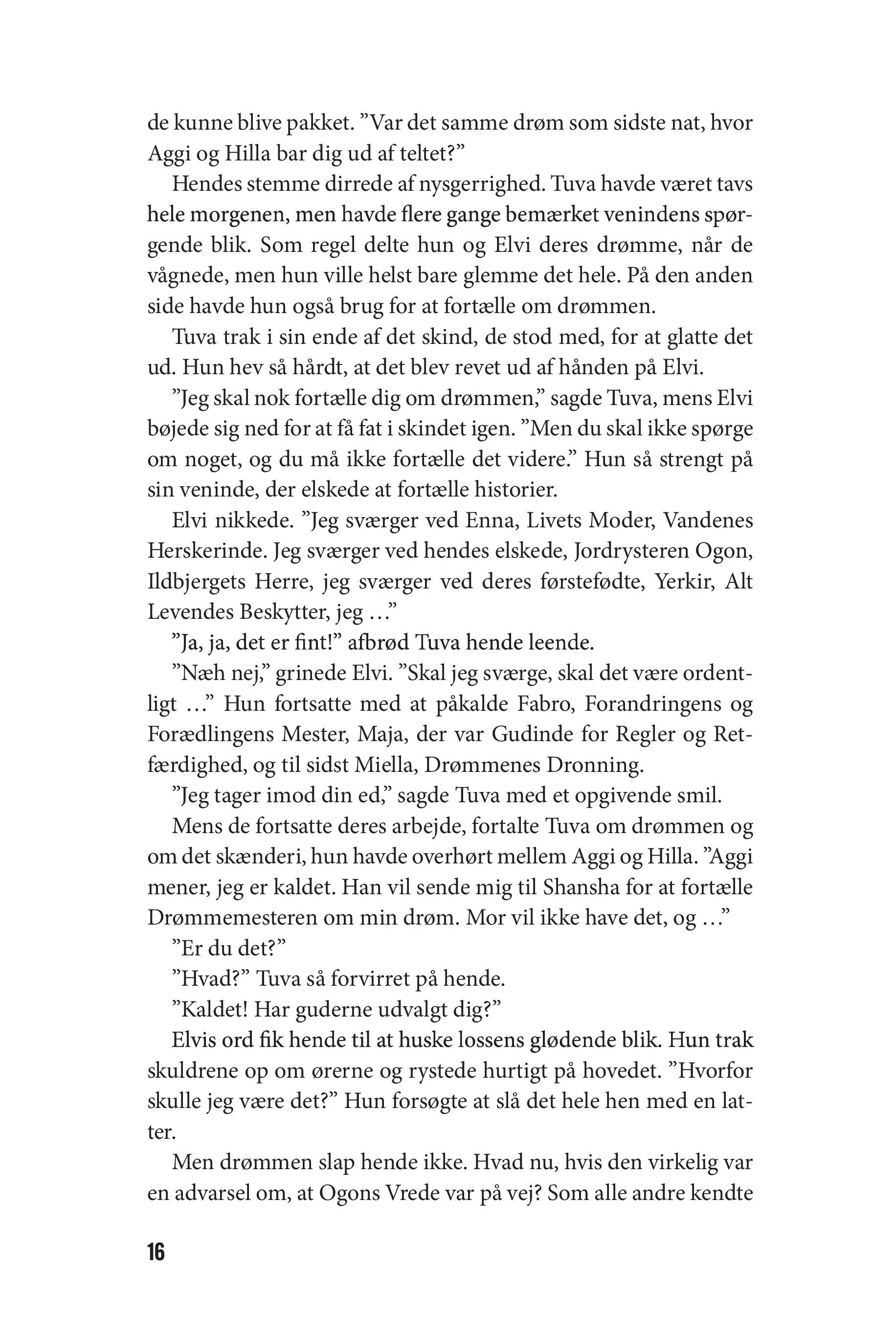 de kunne blive pakket. ”Var det samme drøm som sidste nat, hvor Aggi og Hilla bar dig ud af teltet?”

Hendes stemme dirrede af nysgerrighed. Tuva havde været tavs hele morgenen, men havde flere gange bemærket venindens spørgende blik. Som regel delte hun og Elvi deres drømme, når de vågnede, men hun ville helst bare glemme det hele. På den anden side havde hun også brug for at fortælle om drømmen.

Tuva trak i sin ende af det skind, de stod med, for at glatte det ud. Hun hev så hårdt, at det blev revet ud af hånden på Elvi.

”Jeg skal nok fortælle dig om drømmen,” sagde Tuva, mens Elvi bøjede sig ned for at få fat i skindet igen. ”Men du skal ikke spørge om noget, og du må ikke fortælle det videre.” Hun så strengt på sin veninde, der elskede at fortælle historier.

Elvi nikkede. ”Jeg sværger ved Enna, Livets Moder, Vandenes Herskerinde. Jeg sværger ved hendes elskede, Jordrysteren Ogon, Ildbjergets Herre, jeg sværger ved deres førstefødte, Yerkir, Alt Levendes Beskytter, jeg …”

”Ja, ja, det er fint!” afbrød Tuva hende leende.

”Næh nej,” grinede Elvi. ”Skal jeg sværge, skal det være ordentligt …” Hun fortsatte med at påkalde Fabro, Forandringens og Forædlingens Mester, Maja, der var Gudinde for Regler og Retfærdighed, og til sidst Miella, Drømmenes Dronning.

”Jeg tager imod din ed,” sagde Tuva med et opgivende smil.

Mens de fortsatte deres arbejde, fortalte Tuva om drømmen og om det skænderi, hun havde overhørt mellem Aggi og Hilla. ”Aggi mener, jeg er kaldet. Han vil sende mig til Shansha for at fortælle Drømmemesteren om min drøm. Mor vil ikke have det, og …”

”Er du det?”

”Hvad?” Tuva så forvirret på hende.

”Kaldet! Har guderne udvalgt dig?”

Elvis ord fik hende til at huske lossens glødende blik. Hun trak skuldrene op om ørerne og rystede hurtigt på hovedet. ”Hvorfor skulle jeg være det?” Hun forsøgte at slå det hele hen med en latter.

Men drømmen slap hende ikke. Hvad nu, hvis den virkelig var en advarsel om, at Ogons Vrede var på vej? Som alle andre kendte

16